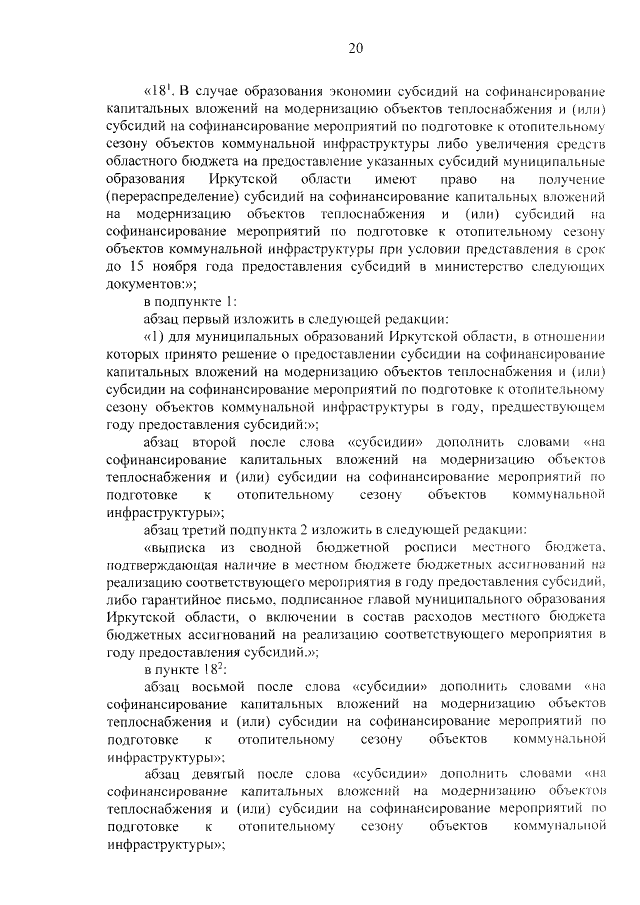 20

«$18^1$. В случае образования экономии субсидий на софинансирование капитальных вложений на модернизацию объектов теплоснабжения и (или) субсидий на софинансирование мероприятий по подготовке к отопительному сезону объектов коммунальной инфраструктуры либо увеличения средств областного бюджета на предоставление указанных субсидий муниципальные образования Иркутской области имеют право на получение (перераспределение) субсидий на софинансирование капитальных вложений на модернизацию объектов теплоснабжения и (или) субсидий на софинансирование мероприятий по подготовке к отопительному сезону объектов коммунальной инфраструктуры при условии представления в срок до 15 ноября года предоставления субсидий в министерство следующих документов:»;

в подпункте 1:

абзац первый изложить в следующей редакции:

«1) для муниципальных образований Иркутской области, в отношении которых принято решение о предоставлении субсидии на софинансирование капитальных вложений на модернизацию объектов теплоснабжения и (или) субсидии на софинансирование мероприятий по подготовке к отопительному сезону объектов коммунальной инфраструктуры в году, предшествующем году предоставления субсидий:»;

абзац второй после слова «субсидии» дополнить словами «на софинансирование капитальных вложений на модернизацию объектов теплоснабжения и (или) субсидии на софинансирование мероприятий по подготовке к отопительному сезону объектов коммунальной инфраструктуры»;

абзац третий подпункта 2 изложить в следующей редакции:

«выписка из сводной бюджетной росписи местного бюджета, подтверждающая наличие в местном бюджете бюджетных ассигнований на реализацию соответствующего мероприятия в году предоставления субсидий, либо гарантийное письмо, подписанное главой муниципального образования Иркутской области, о включении в состав расходов местного бюджета бюджетных ассигнований на реализацию соответствующего мероприятия в году предоставления субсидий.»;

в пункте $18^2$:

абзац восьмой после слова «субсидии» дополнить словами «на софинансирование капитальных вложений на модернизацию объектов теплоснабжения и (или) субсидии на софинансирование мероприятий по подготовке к отопительному сезону объектов коммунальной инфраструктуры»;

абзац девятый после слова «субсидии» дополнить словами «на софинансирование капитальных вложений на модернизацию объектов теплоснабжения и (или) субсидии на софинансирование мероприятий по подготовке к отопительному сезону объектов коммунальной инфраструктуры»;